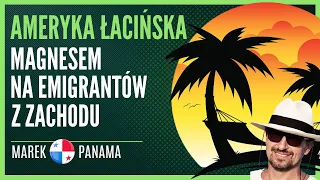 AMERYKA ŁACIŃSKA
MAGNESEM NA EMIGRANTÓW Z ZACHODU

MAREK PANAMA